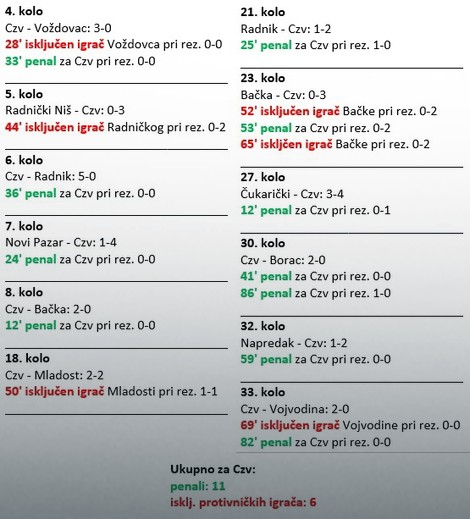 4. kolo
Czv - Voždovac: 3-0
28' isključen igrač Voždovca pri rez. 0-0
33' penal za Czv pri rez. 0-0

5. kolo
Radnički Niš - Czv: 0-3
44' isključen igrač Radničkog pri rez. 0-2

6. kolo
Czv - Radnik: 5-0
36' penal za Czv pri rez. 0-0

7. kolo
Novi Pazar - Czv: 1-4
24' penal za Czv pri rez. 0-0

8. kolo
Czv - Bačka: 2-0
12' penal za Czv pri rez. 0-0

18. kolo
Czv - Mladost: 2-2
50' isključen igrač Mladosti pri rez. 1-1

21. kolo
Radnik - Czv: 1-2
25' penal za Czv pri rez. 1-0

23. kolo
Bačka - Czv: 0-3
52' isključen igrač Bačke pri rez. 0-2
53' penal za Czv pri rez. 0-2
65' iskljčen igrač Bačke pri rez. 0-2

27. kolo
Čukarički - Czv: 3-4
12' penal za Czv pri rez. 0-1

30. kolo
Czv - Borac: 2-0
41' penal za Czv pri rez. 0-0
86' penal za Czv pri rez. 1-0

32. kolo
Napredak - Czv: 1-2
59' penal za Czv pri rez. 0-0

33. kolo
Czv - Vojvodina: 2-0
69' isključen igrač Vojvodine pri rez. 0-0
82' penal za Czv pri rez. 0-0

Ukupno za Czv:
penali: 11
isklj. protivničkih igrača: 6